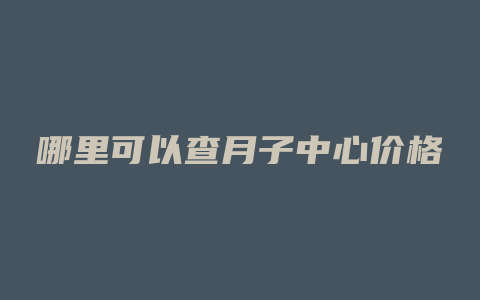 哪里可以查月子中心价格